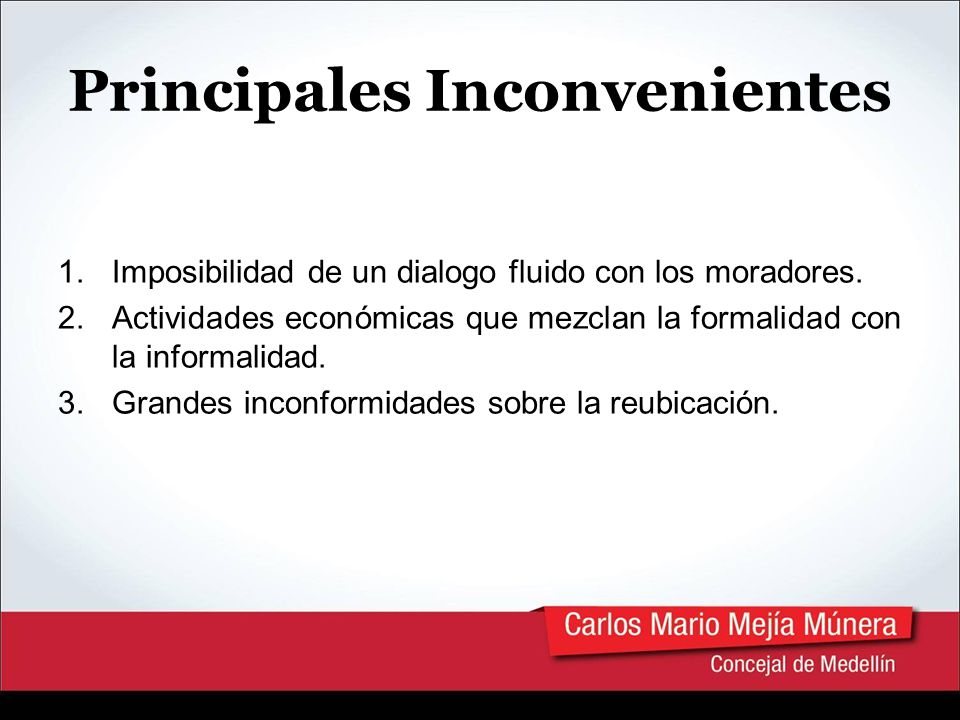 Principales Inconvenientes

1. Imposibilidad de un dialogo fluido con los moradores.
2. Actividades económicas que mezclan la formalidad con la informalidad.
3. Grandes inconformidades sobre la reubicación.

Carlos Mario Mejía Múnera
Concejal de Medellín